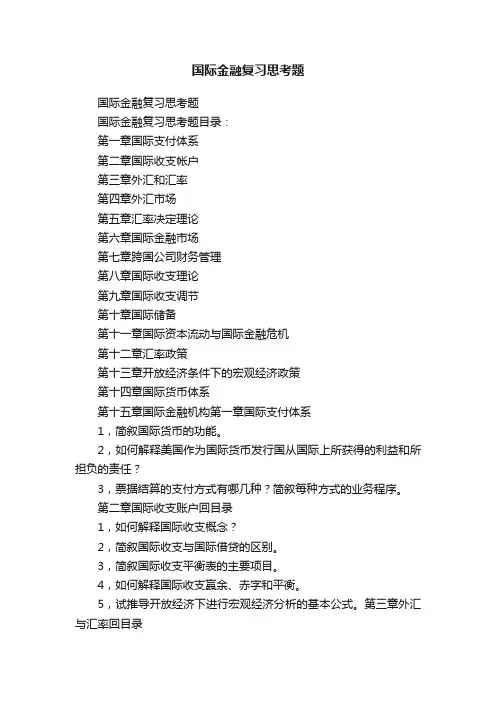 国际金融复习思考题

国际金融复习思考题

国际金融复习思考题目录：

第一章国际支付体系

第二章国际收支帐户

第三章外汇和汇率

第四章外汇市场

第五章汇率决定理论

第六章国际金融市场

第七章跨国公司财务管理

第八章国际收支理论

第九章国际收支调节

第十章国际储备

第十一章国际资本流动与国际金融危机

第十二章汇率政策

第十三章开放经济条件下的宏观经济政策

第十四章国际货币体系

第十五章国际金融机构第一章国际支付体系

1，简叙国际货币的功能。

2，如何解释美国作为国际货币发行国从国际上所获得的利益和所担负的责任？

3，票据结算的支付方式有哪几种？简叙每种方式的业务程序。

第二章国际收支账户回目录

1，如何解释国际收支概念？

2，简叙国际收支与国际借贷的区别。

3，简叙国际收支平衡表的主要项目。

4，如何解释国际收支赢余、赤字和平衡。

5，试推导开放经济下进行宏观经济分析的基本公式。第三章外汇与汇率回目录